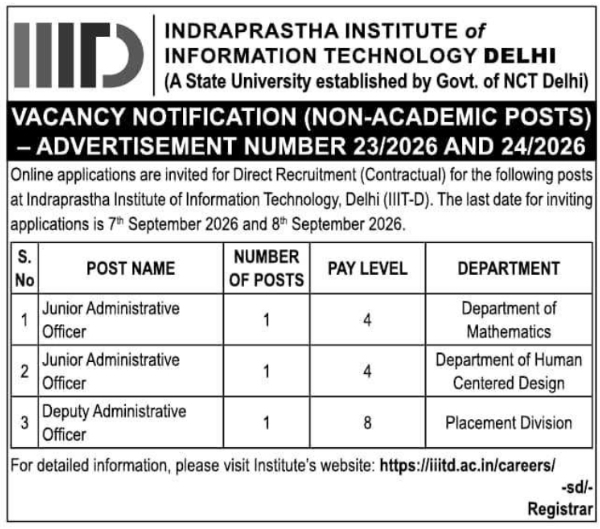 IIITD

INDRAPRASTHA INSTITUTE of INFORMATION TECHNOLOGY DELHI
(A State University established by Govt. of NCT Delhi)

VACANCY NOTIFICATION (NON-ACADEMIC POSTS) – ADVERTISEMENT NUMBER 23/2026 AND 24/2026

Online applications are invited for Direct Recruitment (Contractual) for the following posts at Indraprastha Institute of Information Technology, Delhi (IIIT-D). The last date for inviting applications is 7$^{th}$ September 2026 and 8$^{th}$ September 2026.

| S. No | POST NAME | NUMBER OF POSTS | PAY LEVEL | DEPARTMENT |
|---|---|---|---|---|
| 1 | Junior Administrative Officer | 1 | 4 | Department of Mathematics |
| 2 | Junior Administrative Officer | 1 | 4 | Department of Human Centered Design |
| 3 | Deputy Administrative Officer | 1 | 8 | Placement Division |

For detailed information, please visit Institute's website: https://iiitd.ac.in/careers/

-sd/-
Registrar